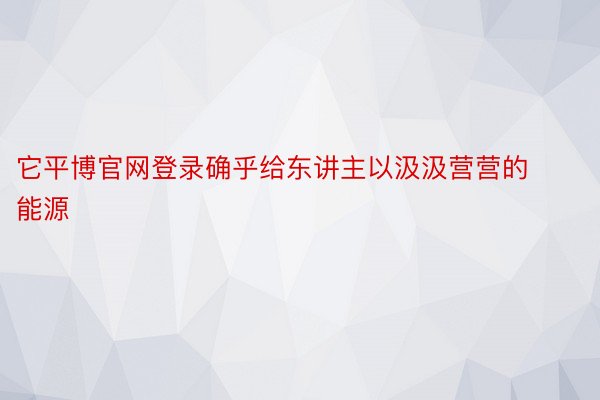 它平博官网登录确乎给东讲主以汲汲营营的能源